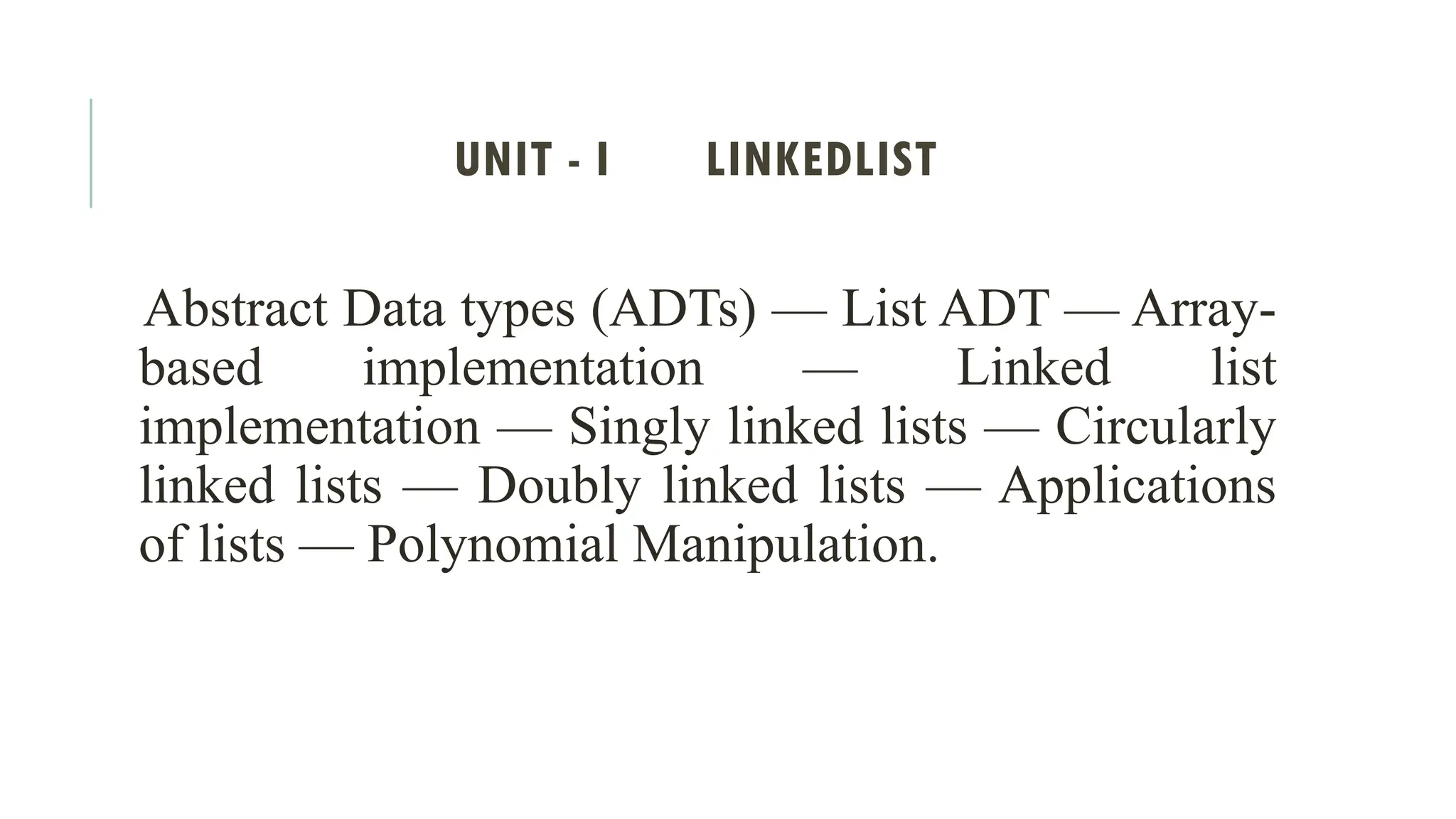 UNIT - I LINKEDLIST

Abstract Data types (ADTs) — List ADT — Array-based implementation — Linked list implementation — Singly linked lists — Circularly linked lists — Doubly linked lists — Applications of lists — Polynomial Manipulation.